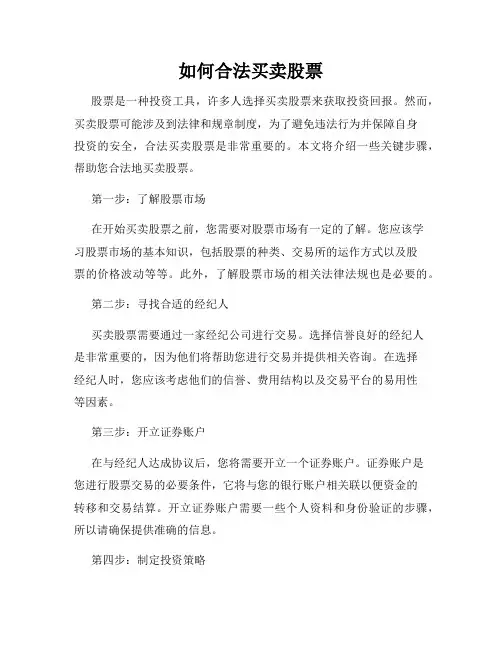 如何合法买卖股票

股票是一种投资工具，许多人选择买卖股票来获取投资回报。然而，买卖股票可能涉及到法律和规章制度，为了避免违法行为并保障自身投资的安全，合法买卖股票是非常重要的。本文将介绍一些关键步骤，帮助您合法地买卖股票。

第一步：了解股票市场

在开始买卖股票之前，您需要对股票市场有一定的了解。您应该学习股票市场的基本知识，包括股票的种类、交易所的运作方式以及股票的价格波动等等。此外，了解股票市场的相关法律法规也是必要的。

第二步：寻找合适的经纪人

买卖股票需要通过一家经纪公司进行交易。选择信誉良好的经纪人是非常重要的，因为他们将帮助您进行交易并提供相关咨询。在选择经纪人时，您应该考虑他们的信誉、费用结构以及交易平台的易用性等因素。

第三步：开立证券账户

在与经纪人达成协议后，您将需要开立一个证券账户。证券账户是您进行股票交易的必要条件，它将与您的银行账户相关联以便资金的转移和交易结算。开立证券账户需要一些个人资料和身份验证的步骤，所以请确保提供准确的信息。

第四步：制定投资策略